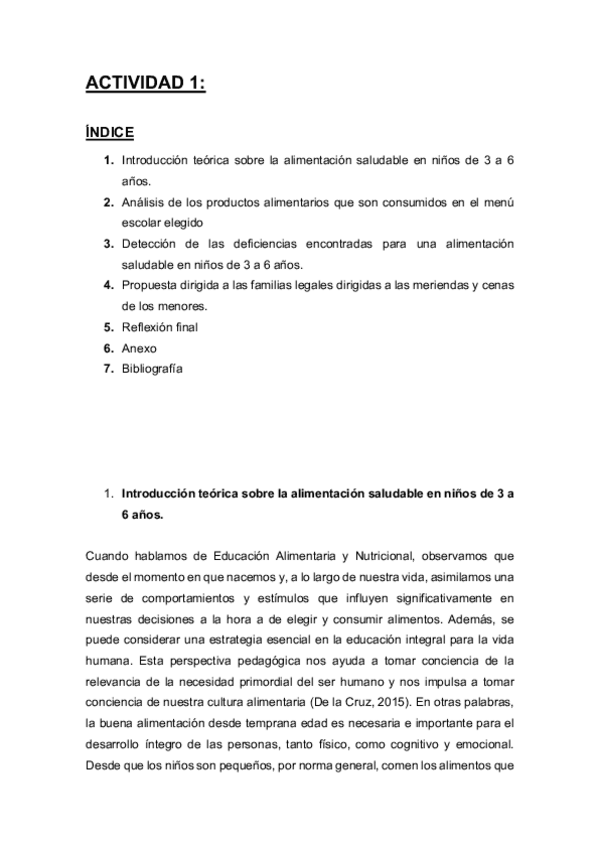 ACTIVIDAD 1:

ÍNDICE

1. Introducción teórica sobre la alimentación saludable en niños de 3 a 6 años.
2. Análisis de los productos alimentarios que son consumidos en el menú escolar elegido
3. Detección de las deficiencias encontradas para una alimentación saludable en niños de 3 a 6 años.
4. Propuesta dirigida a las familias legales dirigidas a las meriendas y cenas de los menores.
5. Reflexión final
6. Anexo
7. Bibliografía

1. Introducción teórica sobre la alimentación saludable en niños de 3 a 6 años.

Cuando hablamos de Educación Alimentaria y Nutricional, observamos que desde el momento en que nacemos y, a lo largo de nuestra vida, asimilamos una serie de comportamientos y estímulos que influyen significativamente en nuestras decisiones a la hora a de elegir y consumir alimentos. Además, se puede considerar una estrategia esencial en la educación integral para la vida humana. Esta perspectiva pedagógica nos ayuda a tomar conciencia de la relevancia de la necesidad primordial del ser humano y nos impulsa a tomar conciencia de nuestra cultura alimentaria (De la Cruz, 2015). En otras palabras, la buena alimentación desde temprana edad es necesaria e importante para el desarrollo íntegro de las personas, tanto físico, como cognitivo y emocional. Desde que los niños son pequeños, por norma general, comen los alimentos que